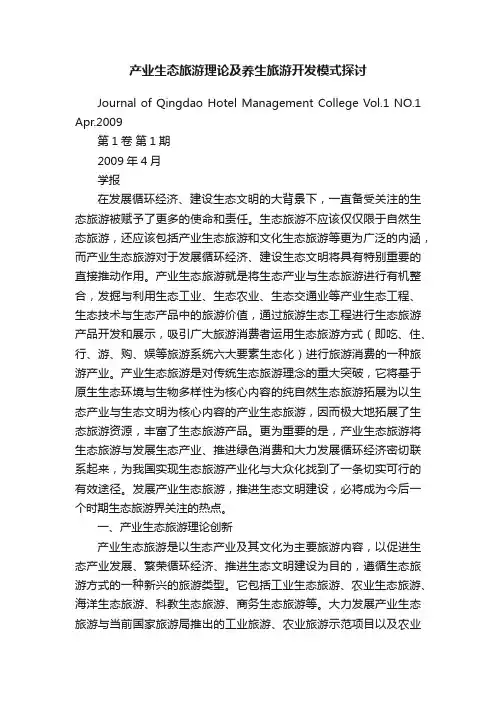 产业生态旅游理论及养生旅游开发模式探讨

Journal of Qingdao Hotel Management College Vol.1 NO.1 Apr.2009

第 1 卷 第 1 期

2009 年 4 月

学报

在发展循环经济、建设生态文明的大背景下，一直备受关注的生态旅游被赋予了更多的使命和责任。生态旅游不应该仅仅限于自然生态旅游，还应该包括产业生态旅游和文化生态旅游等更为广泛的内涵，而产业生态旅游对于发展循环经济、建设生态文明将具有特别重要的直接推动作用。产业生态旅游就是将生态产业与生态旅游进行有机整合，发掘与利用生态工业、生态农业、生态交通业等产业生态工程、生态技术与生态产品中的旅游价值，通过旅游生态工程进行生态旅游产品开发和展示，吸引广大旅游消费者运用生态旅游方式（即吃、住、行、游、购、娱等旅游系统六大要素生态化）进行旅游消费的一种旅游产业。产业生态旅游是对传统生态旅游理念的重大突破，它将基于原生生态环境与生物多样性为核心内容的纯自然生态旅游拓展为以生态产业与生态文明为核心内容的产业生态旅游，因而极大地拓展了生态旅游资源，丰富了生态旅游产品。更为重要的是，产业生态旅游将生态旅游与发展生态产业、推进绿色消费和大力发展循环经济密切联系起来，为我国实现生态旅游产业化与大众化找到了一条切实可行的有效途径。发展产业生态旅游，推进生态文明建设，必将成为今后一个时期生态旅游界关注的热点。

一、产业生态旅游理论创新

产业生态旅游是以生态产业及其文化为主要旅游内容，以促进生态产业发展、繁荣循环经济、推进生态文明建设为目的，遵循生态旅游方式的一种新兴的旅游类型。它包括工业生态旅游、农业生态旅游、海洋生态旅游、科教生态旅游、商务生态旅游等。大力发展产业生态旅游与当前国家旅游局推出的工业旅游、农业旅游示范项目以及农业